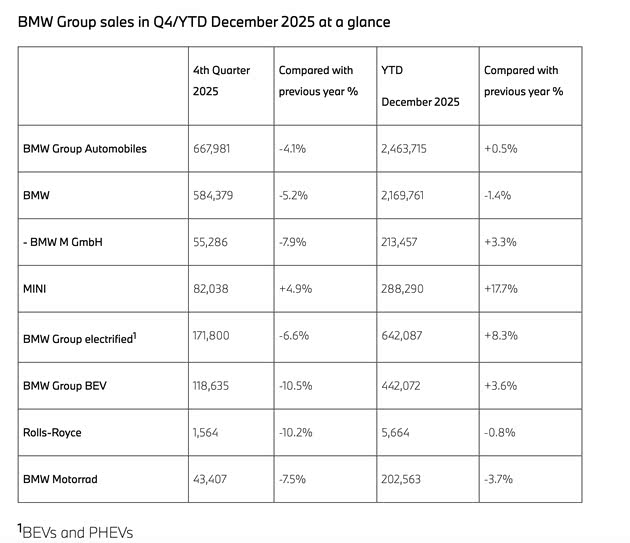 BMW Group sales in Q4/YTD December 2025 at a glance

| | 4th Quarter 2025 | Compared with previous year % | YTD December 2025 | Compared with previous year % |
|---|---|---|---|---|
| BMW Group Automobiles | 667,981 | -4.1% | 2,463,715 | +0.5% |
| BMW | 584,379 | -5.2% | 2,169,761 | -1.4% |
| - BMW M GmbH | 55,286 | -7.9% | 213,457 | +3.3% |
| MINI | 82,038 | +4.9% | 288,290 | +17.7% |
| BMW Group electrified$^1$ | 171,800 | -6.6% | 642,087 | +8.3% |
| BMW Group BEV | 118,635 | -10.5% | 442,072 | +3.6% |
| Rolls-Royce | 1,564 | -10.2% | 5,664 | -0.8% |
| BMW Motorrad | 43,407 | -7.5% | 202,563 | -3.7% |

$^1$BEVs and PHEVs